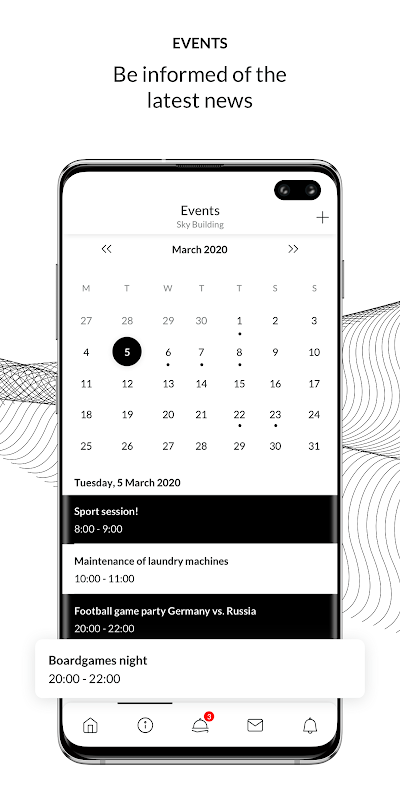 EVENTS

Be informed of the latest news

Events
Sky Building

+

<< March 2020 >>

| M | T | W | T | T | S | S |
|---|---|---|---|---|---|---|
| 27 | 28 | 29 | 30 | 1 | 2 | 3 |
| 4 | 5 | 6 | 7 | 8 | 9 | 10 |
| 11 | 12 | 13 | 14 | 15 | 16 | 17 |
| 18 | 19 | 20 | 21 | 22 | 23 | 24 |
| 25 | 26 | 27 | 28 | 29 | 30 | 31 |

Tuesday, 5 March 2020

Sport session!
8:00 - 9:00

Maintenance of laundry machines
10:00 - 11:00

Football game party Germany vs. Russia
20:00 - 22:00

Boardgames night
20:00 - 22:00

3